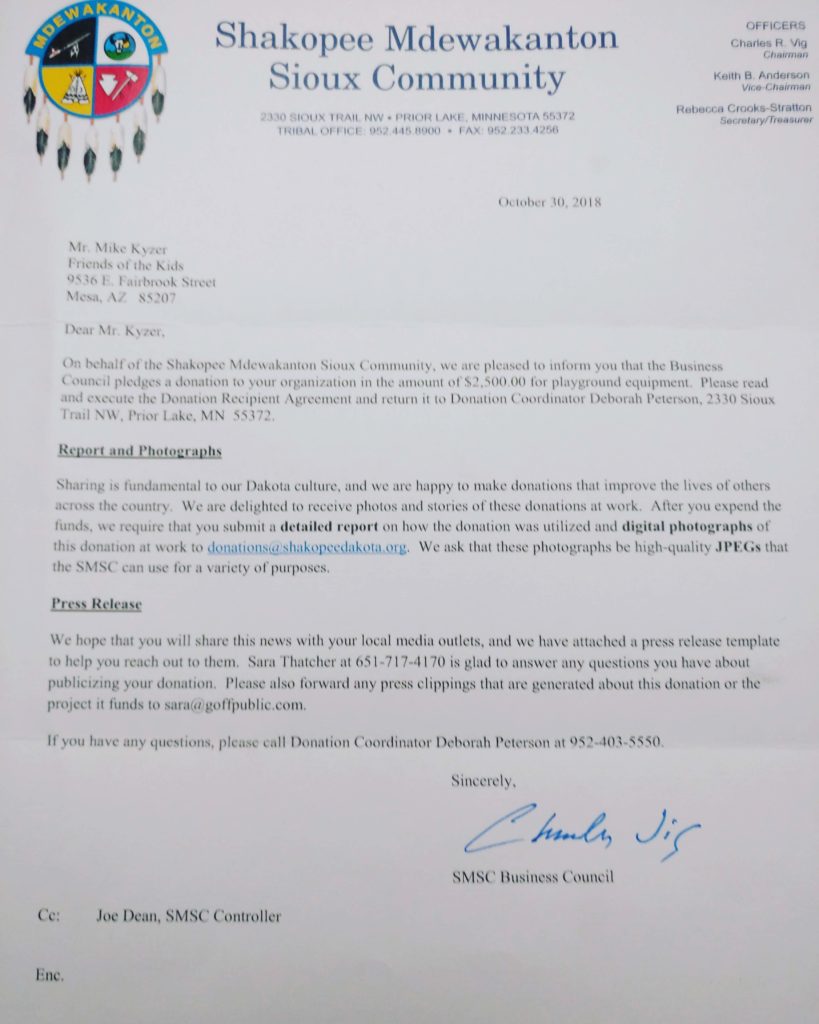 MDEWAKANTON

Shakopee Mdewakanton Sioux Community

2330 SIOUX TRAIL NW • PRIOR LAKE, MINNESOTA 55372
TRIBAL OFFICE: 952.445.8900 • FAX: 952.233.4256

OFFICERS
Charles R. Vig
Chairman
Keith B. Anderson
Vice-Chairman
Rebecca Crooks-Stratton
Secretary/Treasurer

October 30, 2018

Mr. Mike Kyzer
Friends of the Kids
9536 E. Fairbrook Street
Mesa, AZ 85207

Dear Mr. Kyzer,

On behalf of the Shakopee Mdewakanton Sioux Community, we are pleased to inform you that the Business Council pledges a donation to your organization in the amount of $2,500.00 for playground equipment. Please read and execute the Donation Recipient Agreement and return it to Donation Coordinator Deborah Peterson, 2330 Sioux Trail NW, Prior Lake, MN 55372.

Report and Photographs

Sharing is fundamental to our Dakota culture, and we are happy to make donations that improve the lives of others across the country. We are delighted to receive photos and stories of these donations at work. After you expend the funds, we require that you submit a detailed report on how the donation was utilized and digital photographs of this donation at work to donations@shakopeedakota.org. We ask that these photographs be high-quality JPEGs that the SMSC can use for a variety of purposes.

Press Release

We hope that you will share this news with your local media outlets, and we have attached a press release template to help you reach out to them. Sara Thatcher at 651-717-4170 is glad to answer any questions you have about publicizing your donation. Please also forward any press clippings that are generated about this donation or the project it funds to sara@goffpublic.com.

If you have any questions, please call Donation Coordinator Deborah Peterson at 952-403-5550.

Sincerely,

Charles Vig

SMSC Business Council

Cc: Joe Dean, SMSC Controller

Enc.